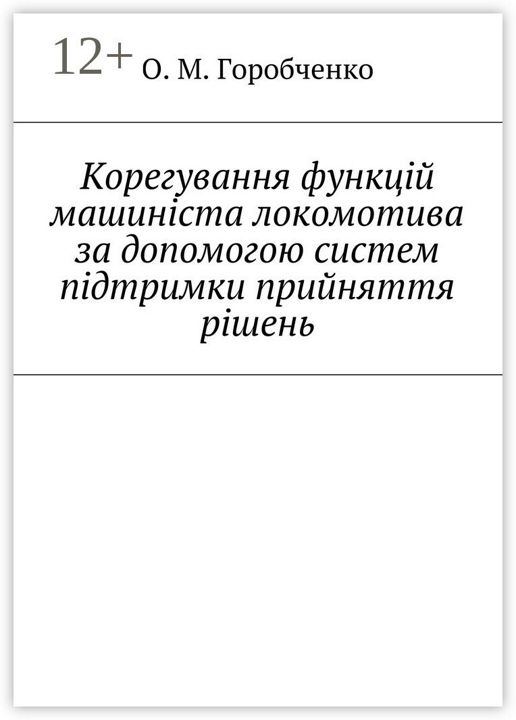 12+ О. М. Горобченко

Корегування функцій машиніста локомотива за допомогою систем підтримки прийняття рішень